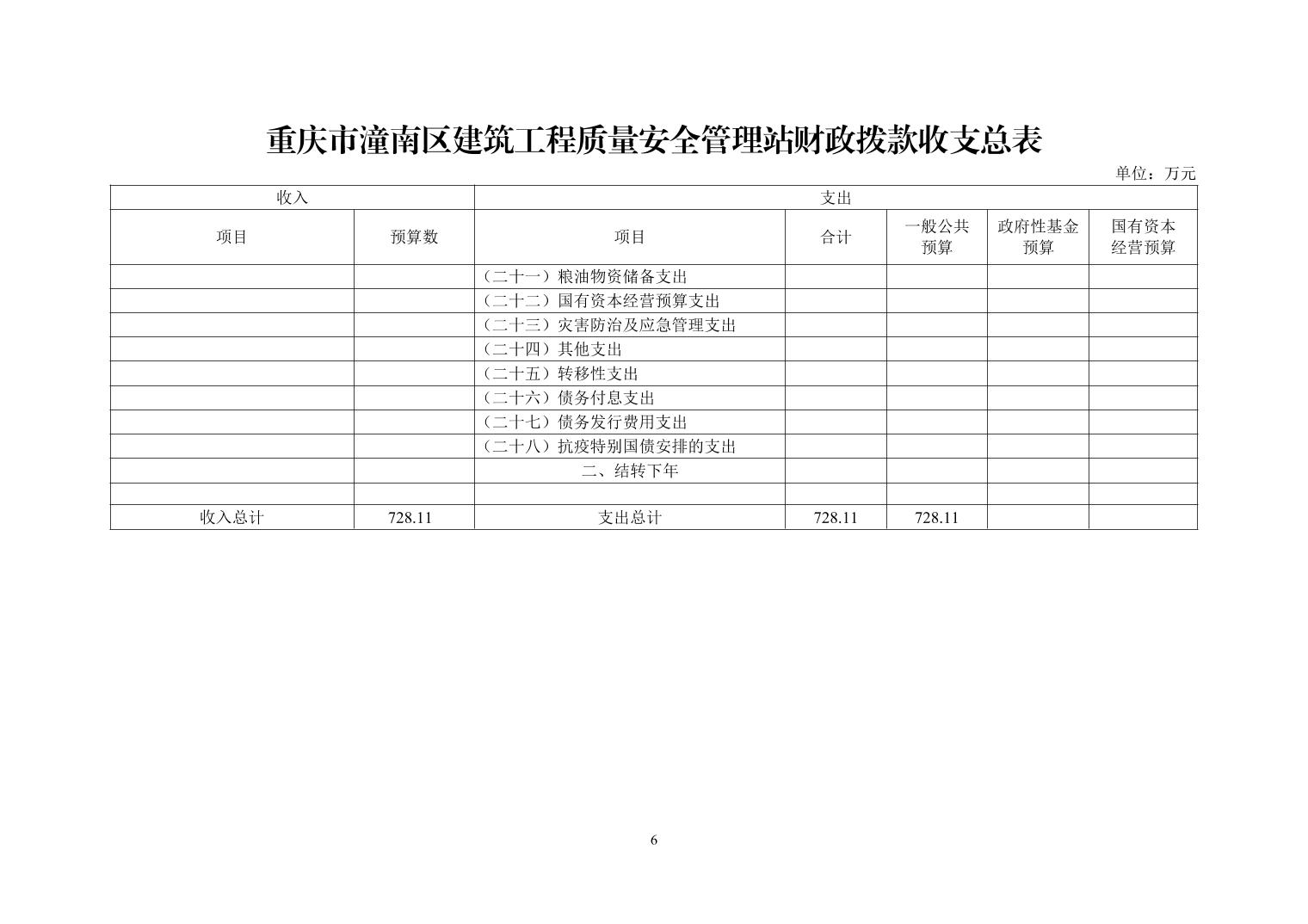 重庆市潼南区建筑工程质量安全管理站财政拨款收支总表

单位：万元

| 收入 | | 支出 | | | | |
|---|---|---|---|---|---|---|
| 项目 | 预算数 | 项目 | 合计 | 一般公共预算 | 政府性基金预算 | 国有资本经营预算 |
| | | （二十一）粮油物资储备支出 | | | | |
| | | （二十二）国有资本经营预算支出 | | | | |
| | | （二十三）灾害防治及应急管理支出 | | | | |
| | | （二十四）其他支出 | | | | |
| | | （二十五）转移性支出 | | | | |
| | | （二十六）债务付息支出 | | | | |
| | | （二十七）债务发行费用支出 | | | | |
| | | （二十八）抗疫特别国债安排的支出 | | | | |
| | | 二、结转下年 | | | | |
| | | | | | | |
| 收入总计 | 728.11 | 支出总计 | 728.11 | 728.11 | | |

6